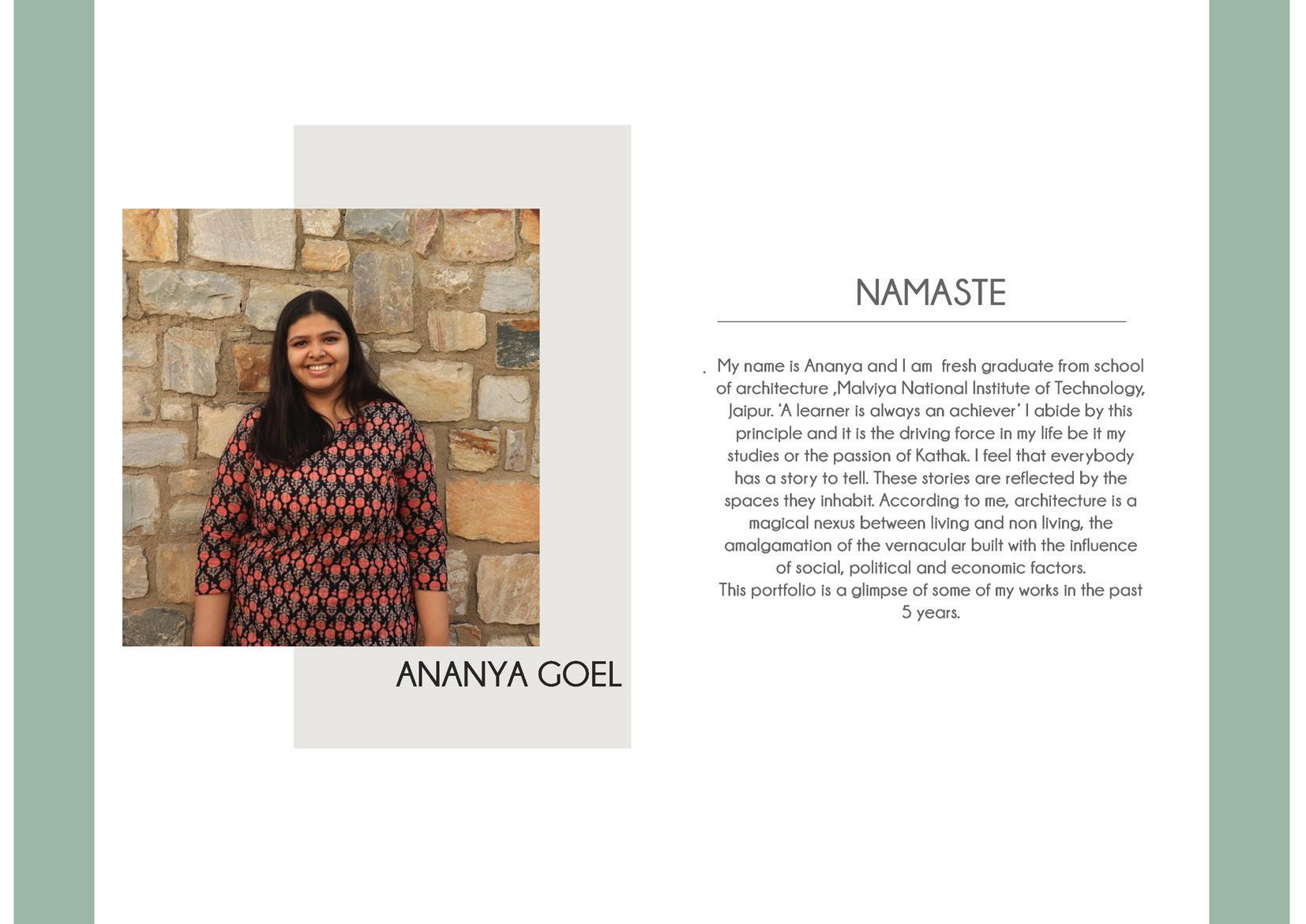 ANANYA GOEL

NAMASTE

. My name is Ananya and I am fresh graduate from school of architecture ,Malviya National Institute of Technology, Jaipur. 'A learner is always an achiever' I abide by this principle and it is the driving force in my life be it my studies or the passion of Kathak. I feel that everybody has a story to tell. These stories are reflected by the spaces they inhabit. According to me, architecture is a magical nexus between living and non living, the amalgamation of the vernacular built with the influence of social, political and economic factors.
This portfolio is a glimpse of some of my works in the past 5 years.